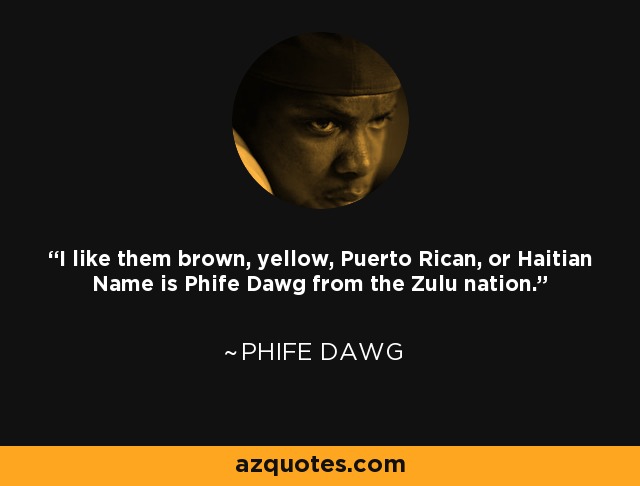 “I like them brown, yellow, Puerto Rican, or Haitian Name is Phife Dawg from the Zulu nation.”

~PHIFE DAWG

azquotes.com